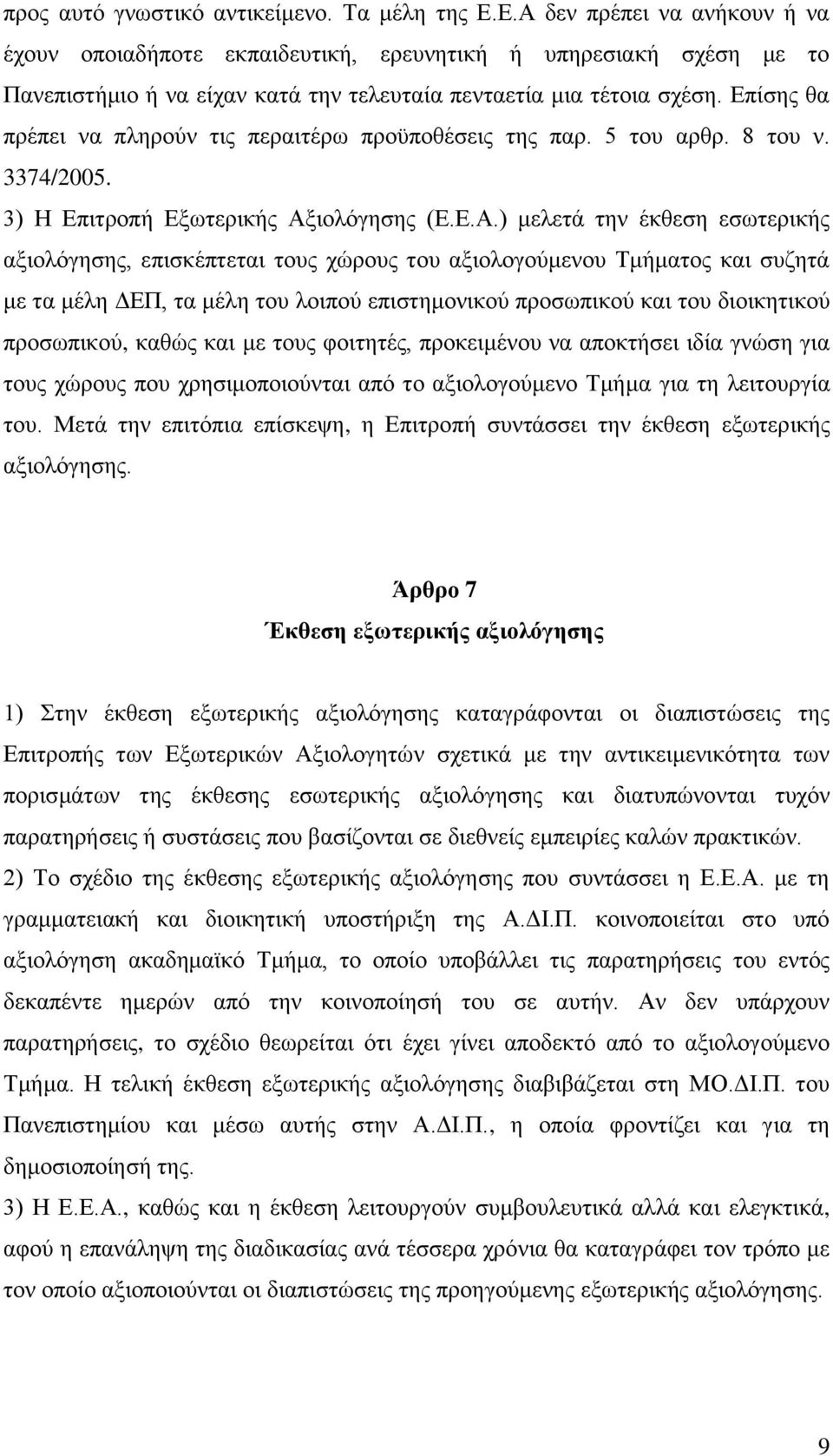 προς αυτό γνωστικό αντικείμενο. Τα μέλη της Ε.Ε.Α δεν πρέπει να ανήκουν ή να έχουν οποιαδήποτε εκπαιδευτική, ερευνητική ή υπηρεσιακή σχέση με το Πανεπιστήμιο ή να είχαν κατά την τελευταία πενταετία μια τέτοια σχέση. Επίσης θα πρέπει να πληρούν τις περαιτέρω προϋποθέσεις της παρ. 5 του αρθρ. 8 του ν. 3374/2005.

3) Η Επιτροπή Εξωτερικής Αξιολόγησης (Ε.Ε.Α.) μελετά την έκθεση εσωτερικής αξιολόγησης, επισκέπτεται τους χώρους του αξιολογούμενου Τμήματος και συζητά με τα μέλη ΔΕΠ, τα μέλη του λοιπού επιστημονικού προσωπικού και του διοικητικού προσωπικού, καθώς και με τους φοιτητές, προκειμένου να αποκτήσει ιδία γνώση για τους χώρους που χρησιμοποιούνται από το αξιολογούμενο Τμήμα για τη λειτουργία του. Μετά την επιτόπια επίσκεψη, η Επιτροπή συντάσσει την έκθεση εξωτερικής αξιολόγησης.

Άρθρο 7

Έκθεση εξωτερικής αξιολόγησης

1) Στην έκθεση εξωτερικής αξιολόγησης καταγράφονται οι διαπιστώσεις της Επιτροπής των Εξωτερικών Αξιολογητών σχετικά με την αντικειμενικότητα των πορισμάτων της έκθεσης εσωτερικής αξιολόγησης και διατυπώνονται τυχόν παρατηρήσεις ή συστάσεις που βασίζονται σε διεθνείς εμπειρίες καλών πρακτικών.

2) Το σχέδιο της έκθεσης εξωτερικής αξιολόγησης που συντάσσει η Ε.Ε.Α. με τη γραμματειακή και διοικητική υποστήριξη της Α.ΔΙ.Π. κοινοποιείται στο υπό αξιολόγηση ακαδημαϊκό Τμήμα, το οποίο υποβάλλει τις παρατηρήσεις του εντός δεκαπέντε ημερών από την κοινοποίησή του σε αυτήν. Αν δεν υπάρχουν παρατηρήσεις, το σχέδιο θεωρείται ότι έχει γίνει αποδεκτό από το αξιολογούμενο Τμήμα. Η τελική έκθεση εξωτερικής αξιολόγησης διαβιβάζεται στη ΜΟ.ΔΙ.Π. του Πανεπιστημίου και μέσω αυτής στην Α.ΔΙ.Π., η οποία φροντίζει και για τη δημοσιοποίησή της.

3) Η Ε.Ε.Α., καθώς και η έκθεση λειτουργούν συμβουλευτικά αλλά και ελεγκτικά, αφού η επανάληψη της διαδικασίας ανά τέσσερα χρόνια θα καταγράφει τον τρόπο με τον οποίο αξιοποιούνται οι διαπιστώσεις της προηγούμενης εξωτερικής αξιολόγησης.

9